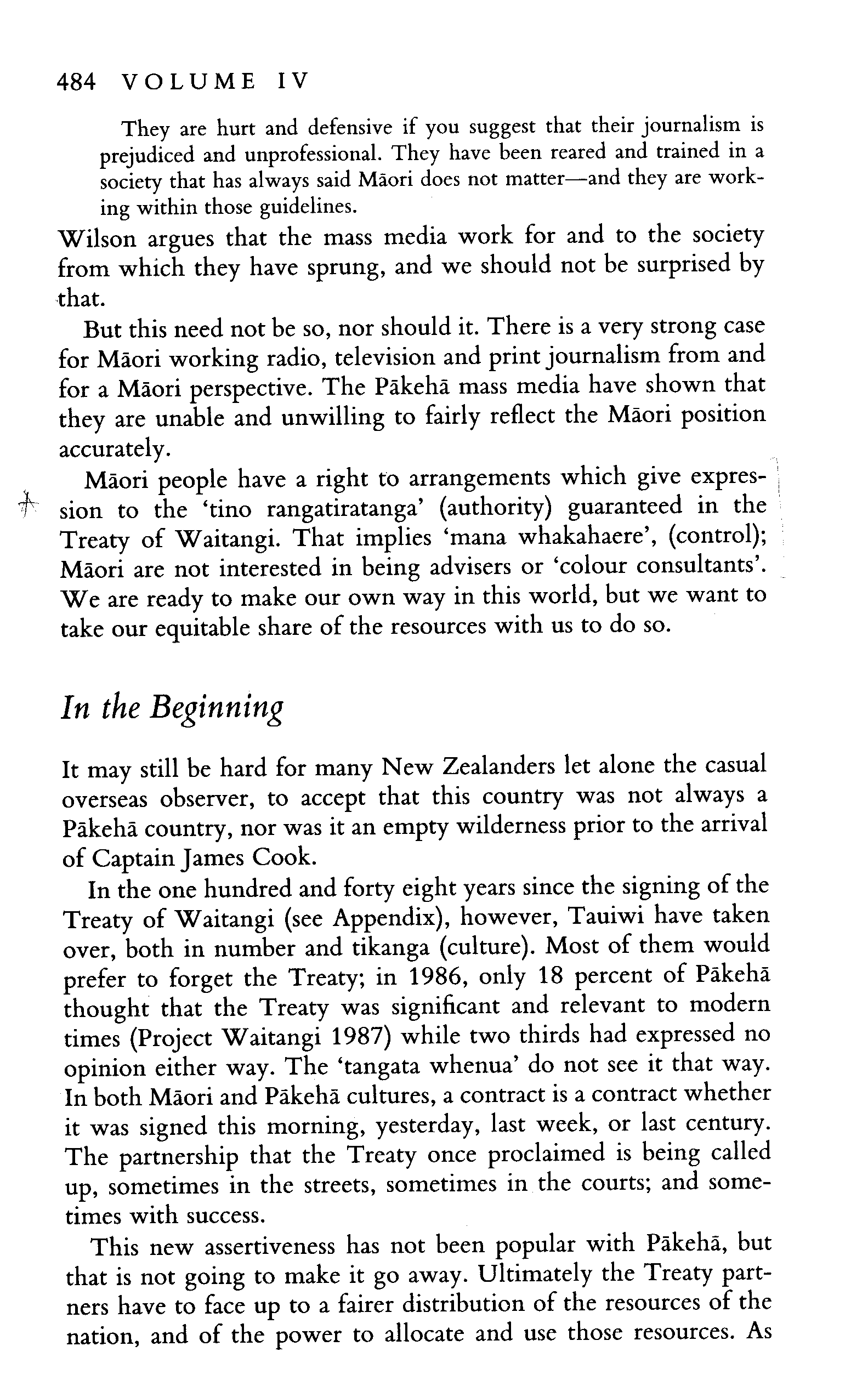 484 VOLUME IV

They are hurt and defensive if you suggest that their journalism is prejudiced and unprofessional. They have been reared and trained in a society that has always said Māori does not matter—and they are working within those guidelines.

Wilson argues that the mass media work for and to the society from which they have sprung, and we should not be surprised by that.

But this need not be so, nor should it. There is a very strong case for Māori working radio, television and print journalism from and for a Māori perspective. The Pākehā mass media have shown that they are unable and unwilling to fairly reflect the Māori position accurately.

Māori people have a right to arrangements which give expression to the 'tino rangatiratanga' (authority) guaranteed in the Treaty of Waitangi. That implies 'mana whakahaere', (control); Māori are not interested in being advisers or 'colour consultants'. We are ready to make our own way in this world, but we want to take our equitable share of the resources with us to do so.

In the Beginning

It may still be hard for many New Zealanders let alone the casual overseas observer, to accept that this country was not always a Pākehā country, nor was it an empty wilderness prior to the arrival of Captain James Cook.

In the one hundred and forty eight years since the signing of the Treaty of Waitangi (see Appendix), however, Tauiwi have taken over, both in number and tikanga (culture). Most of them would prefer to forget the Treaty; in 1986, only 18 percent of Pākehā thought that the Treaty was significant and relevant to modern times (Project Waitangi 1987) while two thirds had expressed no opinion either way. The 'tangata whenua' do not see it that way. In both Māori and Pākehā cultures, a contract is a contract whether it was signed this morning, yesterday, last week, or last century. The partnership that the Treaty once proclaimed is being called up, sometimes in the streets, sometimes in the courts; and sometimes with success.

This new assertiveness has not been popular with Pākehā, but that is not going to make it go away. Ultimately the Treaty partners have to face up to a fairer distribution of the resources of the nation, and of the power to allocate and use those resources. As